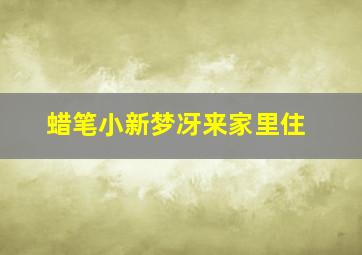 蜡笔小新梦冴来家里住